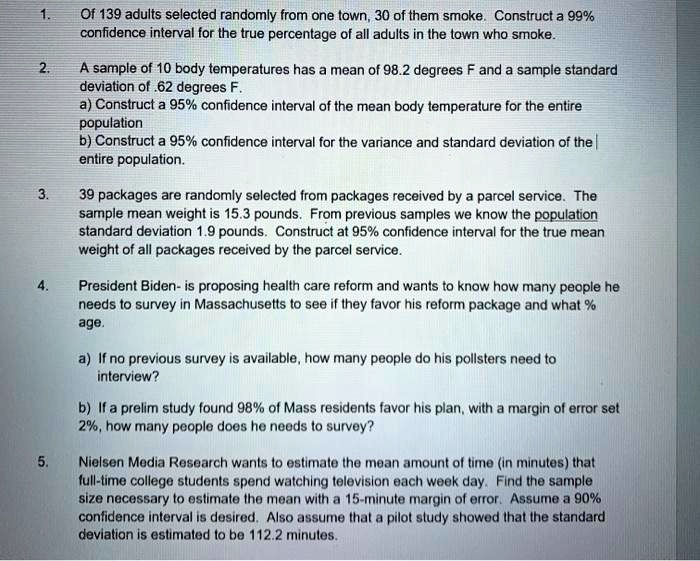 1. Of 139 adults selected randomly from one town, 30 of them smoke. Construct a 99% confidence interval for the true percentage of all adults in the town who smoke.

2. A sample of 10 body temperatures has a mean of 98.2 degrees F and a sample standard deviation of .62 degrees F.
a) Construct a 95% confidence interval of the mean body temperature for the entire population
b) Construct a 95% confidence interval for the variance and standard deviation of the entire population.

3. 39 packages are randomly selected from packages received by a parcel service. The sample mean weight is 15.3 pounds. From previous samples we know the population standard deviation 1.9 pounds. Construct at 95% confidence interval for the true mean weight of all packages received by the parcel service.

4. President Biden- is proposing health care reform and wants to know how many people he needs to survey in Massachusetts to see if they favor his reform package and what % age.

a) If no previous survey is available, how many people do his pollsters need to interview?

b) If a prelim study found 98% of Mass residents favor his plan, with a margin of error set 2%, how many people does he needs to survey?

5. Nielsen Media Research wants to estimate the mean amount of time (in minutes) that full-time college students spend watching television each week day. Find the sample size necessary to estimate the mean with a 15-minute margin of error. Assume a 90% confidence interval is desired. Also assume that a pilot study showed that the standard deviation is estimated to be 112.2 minutes.